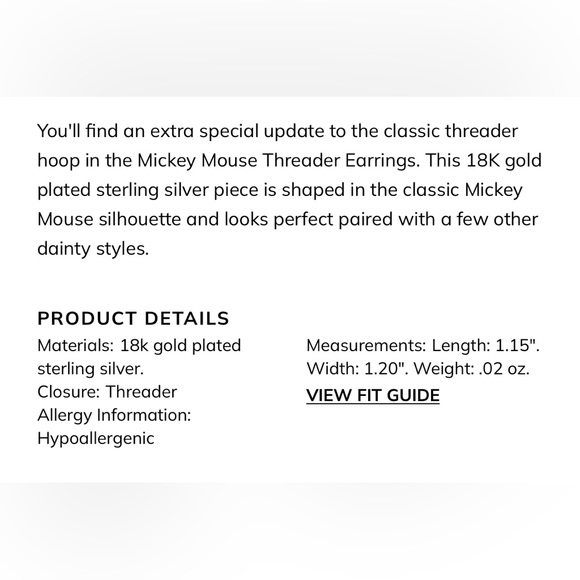 You'll find an extra special update to the classic threader hoop in the Mickey Mouse Threader Earrings. This 18K gold plated sterling silver piece is shaped in the classic Mickey Mouse silhouette and looks perfect paired with a few other dainty styles.

PRODUCT DETAILS

Materials: 18k gold plated sterling silver.
Closure: Threader
Allergy Information: Hypoallergenic

Measurements: Length: 1.15". Width: 1.20". Weight: .02 oz.
VIEW FIT GUIDE